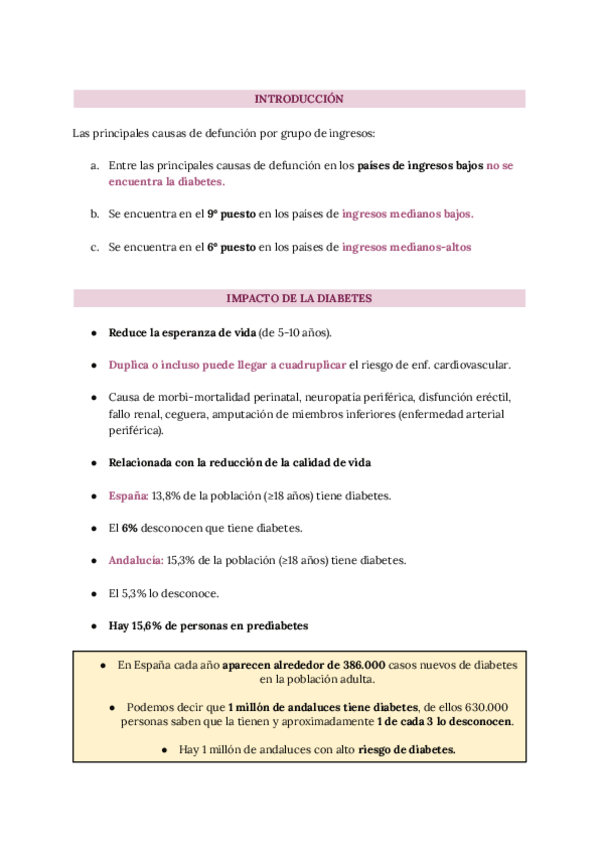 INTRODUCCIÓN

Las principales causas de defunción por grupo de ingresos:

a. Entre las principales causas de defunción en los países de ingresos bajos no se encuentra la diabetes.

b. Se encuentra en el 9º puesto en los países de ingresos medianos bajos.

c. Se encuentra en el 6º puesto en los países de ingresos medianos-altos

IMPACTO DE LA DIABETES

● Reduce la esperanza de vida (de 5-10 años).

● Duplica o incluso puede llegar a cuadruplicar el riesgo de enf. cardiovascular.

● Causa de morbi-mortalidad perinatal, neuropatía periférica, disfunción eréctil, fallo renal, ceguera, amputación de miembros inferiores (enfermedad arterial periférica).

● Relacionada con la reducción de la calidad de vida

● España: 13,8% de la población (≥18 años) tiene diabetes.

● El 6% desconocen que tiene diabetes.

● Andalucía: 15,3% de la población (≥18 años) tiene diabetes.

● El 5,3% lo desconoce.

● Hay 15,6% de personas en prediabetes

● En España cada año aparecen alrededor de 386.000 casos nuevos de diabetes en la población adulta.

● Podemos decir que 1 millón de andaluces tiene diabetes, de ellos 630.000 personas saben que la tienen y aproximadamente 1 de cada 3 lo desconocen.

● Hay 1 millón de andaluces con alto riesgo de diabetes.